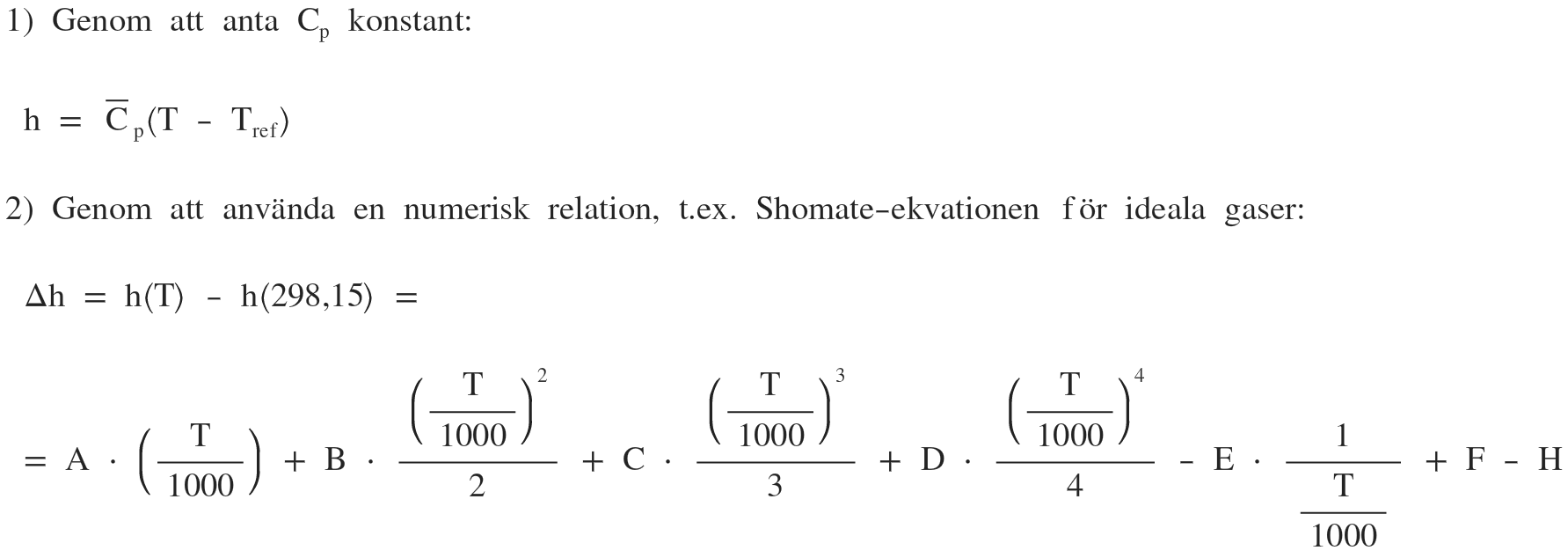 1) Genom att anta $C_p$ konstant:

$h = \overline{C}_p(T - T_{ref})$

2) Genom att använda en numerisk relation, t.ex. Shomate-ekvationen för ideala gaser:

$\Delta h = h(T) - h(298,15) =$

$= A \cdot \left(\frac{T}{1000}\right) + B \cdot \frac{\left(\frac{T}{1000}\right)^2}{2} + C \cdot \frac{\left(\frac{T}{1000}\right)^3}{3} + D \cdot \frac{\left(\frac{T}{1000}\right)^4}{4} - E \cdot \frac{1}{\frac{T}{1000}} + F - H$